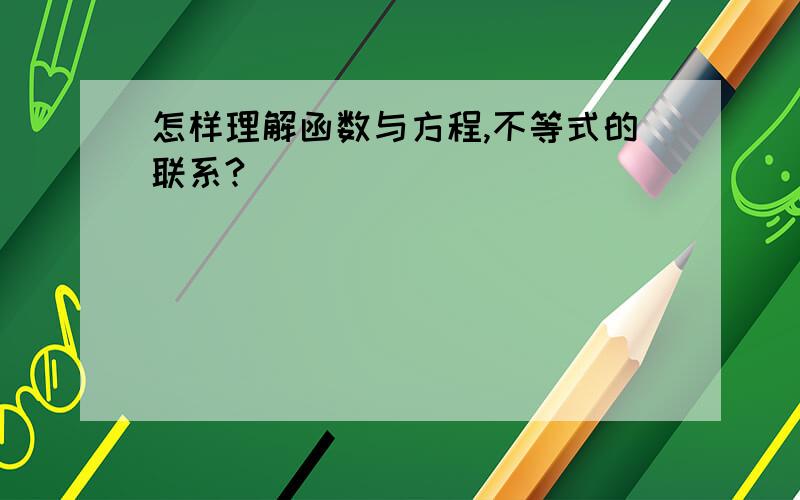 怎样理解函数与方程,不等式的联系?